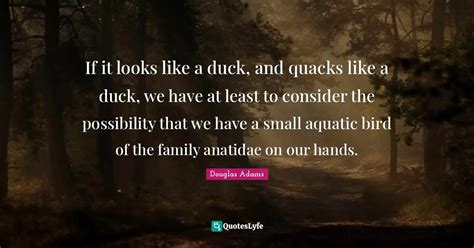 If it looks like a duck, and quacks like a duck, we have at least to consider the possibility that we have a small aquatic bird of the family anatidae on our hands.

Douglas Adams

QuotesLyfe